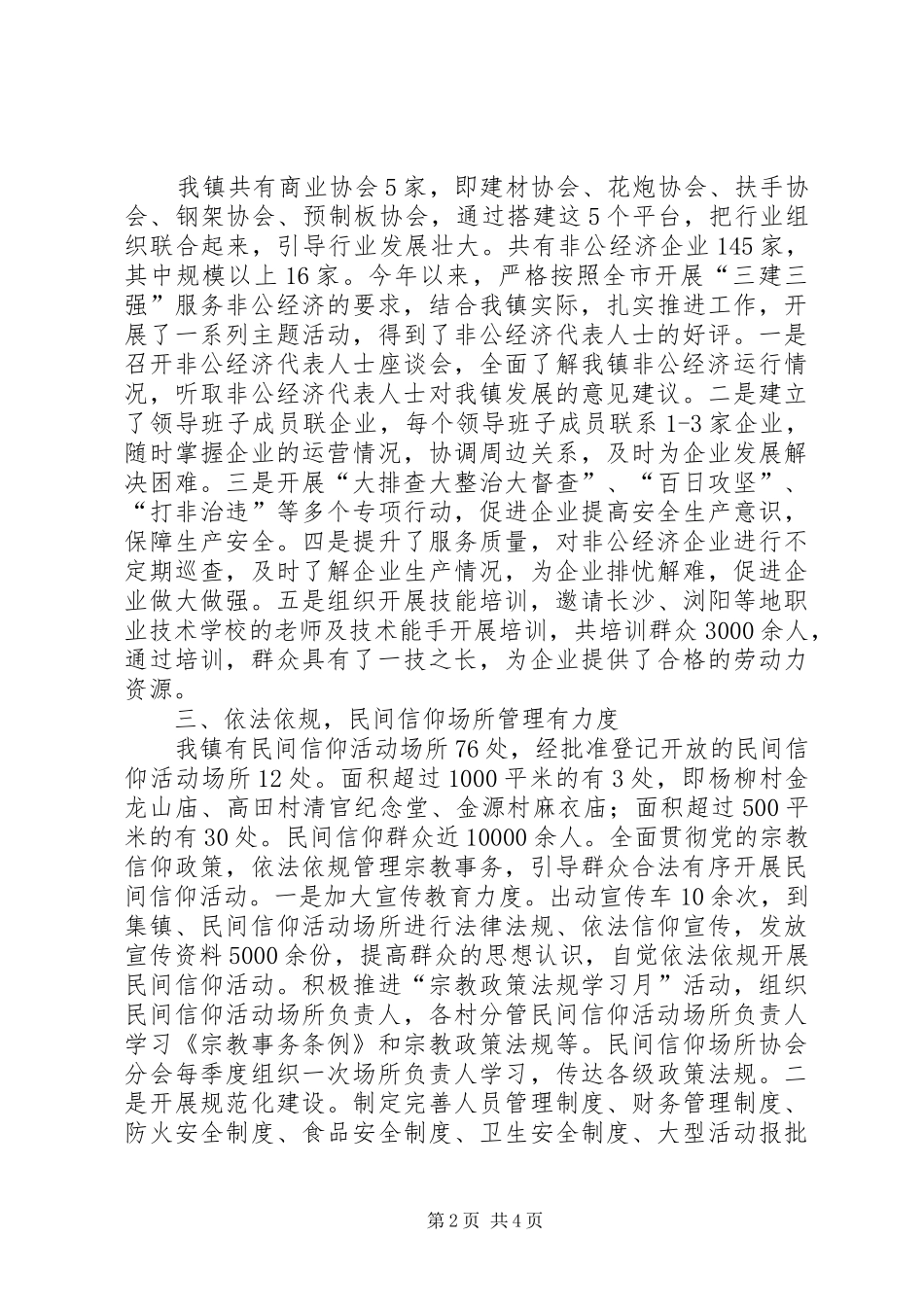 我镇共有商业协会5家，即建材协会、花炮协会、扶手协会、钢架协会、预制板协会，通过搭建这5个平台，把行业组织联合起来，引导行业发展壮大。共有非公经济企业145家，其中规模以上16家。今年以来，严格按照全市开展“三建三强”服务非公经济的要求，结合我镇实际，扎实推进工作，开展了一系列主题活动，得到了非公经济代表人士的好评。一是召开非公经济代表人士座谈会，全面了解我镇非公经济运行情况，听取非公经济代表人士对我镇发展的意见建议。二是建立了领导班子成员联企业，每个领导班子成员联系1-3家企业，随时掌握企业的运营情况，协调周边关系，及时为企业发展解决困难。三是开展“大排查大整治大督查”、“百日攻坚”、“打非治违”等多个专项行动，促进企业提高安全生产意识，保障生产安全。四是提升了服务质量，对非公经济企业进行不定期巡查，及时了解企业生产情况，为企业排忧解难，促进企业做大做强。五是组织开展技能培训，邀请长沙、浏阳等地职业技术学校的老师及技术能手开展培训，共培训群众3000余人，通过培训，群众具有了一技之长，为企业提供了合格的劳动力资源。

三、依法依规，民间信仰场所管理有力度

我镇有民间信仰活动场所76处，经批准登记开放的民间信仰活动场所12处。面积超过1000平米的有3处，即杨柳村金龙山庙、高田村清官纪念堂、金源村麻衣庙；面积超过500平米的有30处。民间信仰群众近10000余人。全面贯彻党的宗教信仰政策，依法依规管理宗教事务，引导群众合法有序开展民间信仰活动。一是加大宣传教育力度。出动宣传车10余次，到集镇、民间信仰活动场所进行法律法规、依法信仰宣传，发放宣传资料5000余份，提高群众的思想认识，自觉依法依规开展民间信仰活动。积极推进“宗教政策法规学习月”活动，组织民间信仰活动场所负责人，各村分管民间信仰活动场所负责人学习《宗教事务条例》和宗教政策法规等。民间信仰场所协会分会每季度组织一次场所负责人学习，传达各级政策法规。二是开展规范化建设。制定完善人员管理制度、财务管理制度、防火安全制度、食品安全制度、卫生安全制度、大型活动报批

第2页 共4页